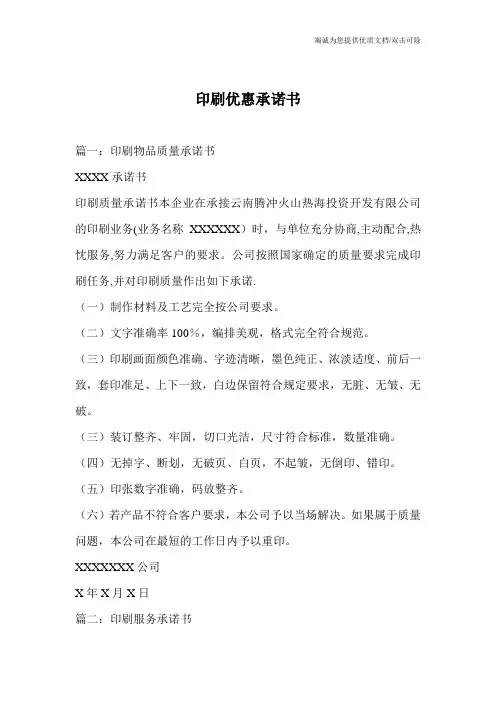 海诚为您提供优质文档/双击可除

印刷优惠承诺书

篇一：印刷物品质量承诺书

XXXX 承诺书

印刷质量承诺书本企业在承接云南腾冲火山热海投资开发有限公司的印刷业务(业务名称 XXXXXX）时，与单位充分协商,主动配合,热忱服务,努力满足客户的要求。公司按照国家确定的质量要求完成印刷任务,并对印刷质量作出如下承诺.

（一）制作材料及工艺完全按公司要求。

（二）文字准确率 100%，编排美观，格式完全符合规范。

（三）印刷画面颜色准确、字迹清晰，墨色纯正、浓淡适度、前后一致，套印准足、上下一致，白边保留符合规定要求，无脏、无皱、无破。

（三）装订整齐、牢固，切口光洁，尺寸符合标准，数量准确。

（四）无掉字、断划，无破页、白页，不起皱，无倒印、错印。

（五）印张数字准确，码放整齐。

（六）若产品不符合客户要求，本公司予以当场解决。如果属于质量问题，本公司在最短的工作日内予以重印。

XXXXXXX 公司

X 年 X 月 X 日

篇二：印刷服务承诺书